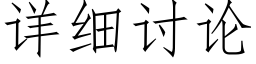 详细讨论